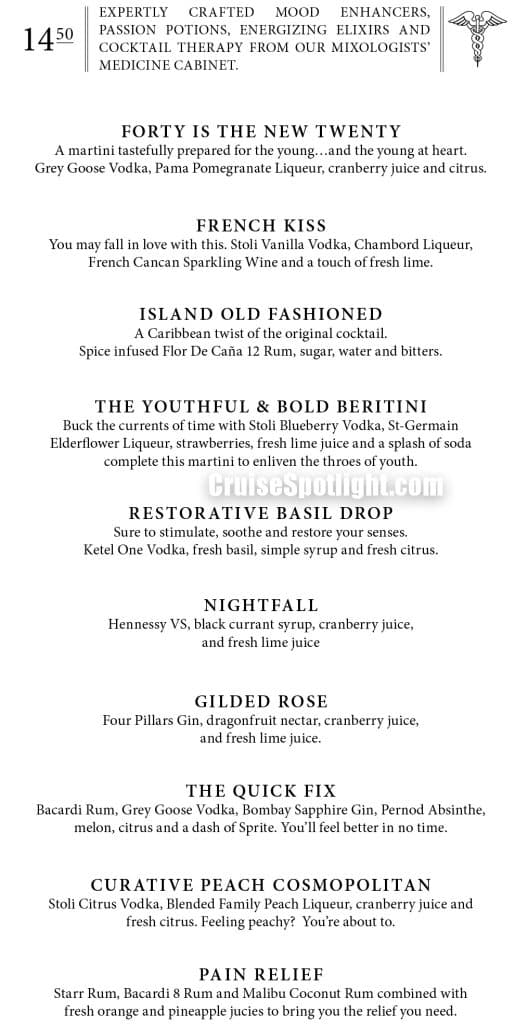 $14^{50}$

EXPERTLY CRAFTED MOOD ENHANCERS, PASSION POTIONS, ENERGIZING ELIXIRS AND COCKTAIL THERAPY FROM OUR MIXOLOGISTS' MEDICINE CABINET.

FORTY IS THE NEW TWENTY
A martini tastefully prepared for the young…and the young at heart. Grey Goose Vodka, Pama Pomegranate Liqueur, cranberry juice and citrus.

FRENCH KISS
You may fall in love with this. Stoli Vanilla Vodka, Chambord Liqueur, French Cancan Sparkling Wine and a touch of fresh lime.

ISLAND OLD FASHIONED
A Caribbean twist of the original cocktail. Spice infused Flor De Caña 12 Rum, sugar, water and bitters.

THE YOUTHFUL & BOLD BERITINI
Buck the currents of time with Stoli Blueberry Vodka, St-Germain Elderflower Liqueur, strawberries, fresh lime juice and a splash of soda complete this martini to enliven the throes of youth.

CruiseSpotlight.com

RESTORATIVE BASIL DROP
Sure to stimulate, soothe and restore your senses. Ketel One Vodka, fresh basil, simple syrup and fresh citrus.

NIGHTFALL
Hennessy VS, black currant syrup, cranberry juice, and fresh lime juice

GILDED ROSE
Four Pillars Gin, dragonfruit nectar, cranberry juice, and fresh lime juice.

THE QUICK FIX
Bacardi Rum, Grey Goose Vodka, Bombay Sapphire Gin, Pernod Absinthe, melon, citrus and a dash of Sprite. You'll feel better in no time.

CURATIVE PEACH COSMOPOLITAN
Stoli Citrus Vodka, Blended Family Peach Liqueur, cranberry juice and fresh citrus. Feeling peachy? You're about to.

PAIN RELIEF
Starr Rum, Bacardi 8 Rum and Malibu Coconut Rum combined with fresh orange and pineapple jucies to bring you the relief you need.